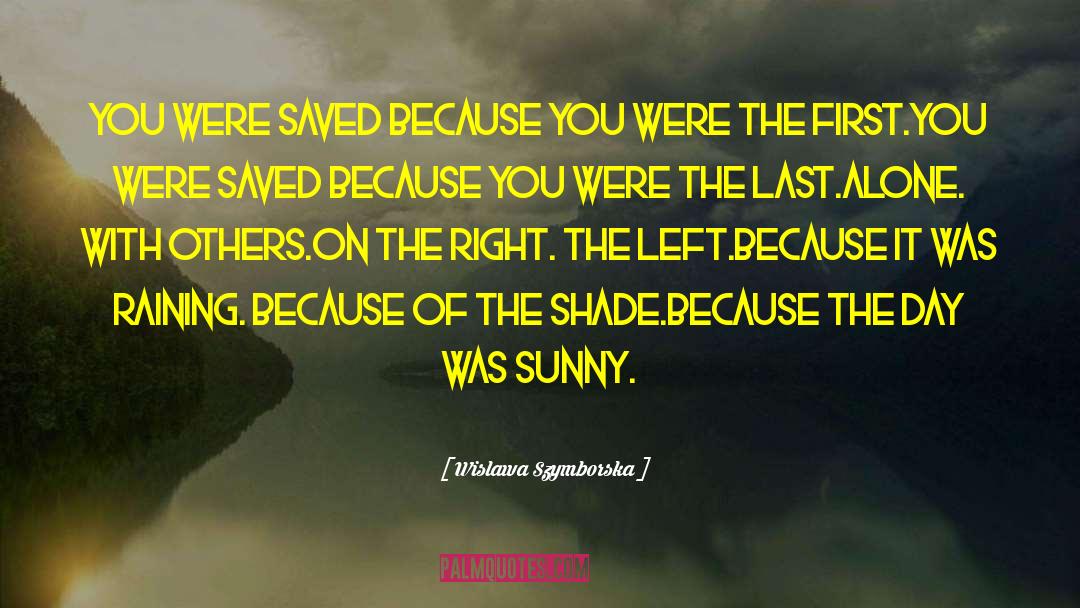 YOU WERE SAVED BECAUSE YOU WERE THE FIRST.YOU WERE SAVED BECAUSE YOU WERE THE LAST.ALONE. WITH OTHERS.ON THE RIGHT. THE LEFT.BECAUSE IT WAS RAINING. BECAUSE OF THE SHADE.BECAUSE THE DAY WAS SUNNY.

[ Wislawa Szymborska ]

PALMQUOTES.COM